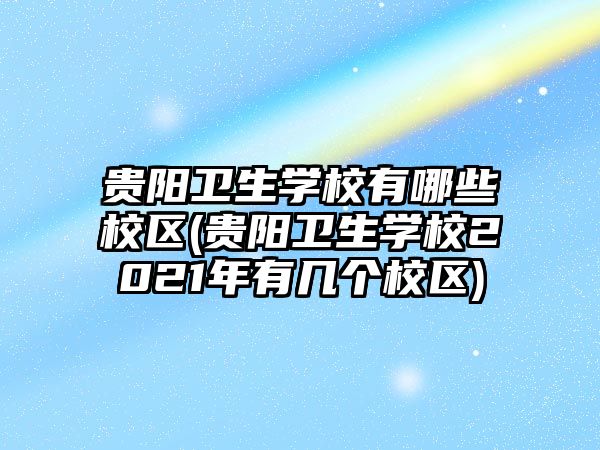 贵阳卫生学校有哪些校区(贵阳卫生学校2021年有几个校区)